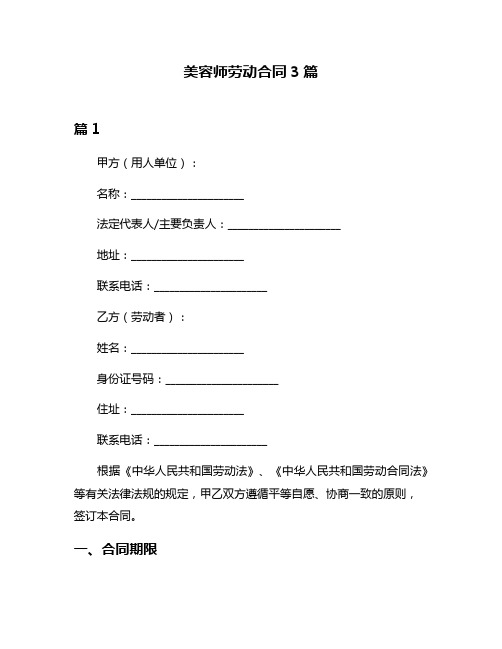 美容师劳动合同 3 篇

篇 1

甲方（用人单位）：

名称：____________________

法定代表人/主要负责人：____________________

地址：____________________

联系电话：____________________

乙方（劳动者）：

姓名：____________________

身份证号码：____________________

住址：____________________

联系电话：____________________

根据《中华人民共和国劳动法》、《中华人民共和国劳动合同法》等有关法律法规的规定，甲乙双方遵循平等自愿、协商一致的原则，签订本合同。

一、合同期限